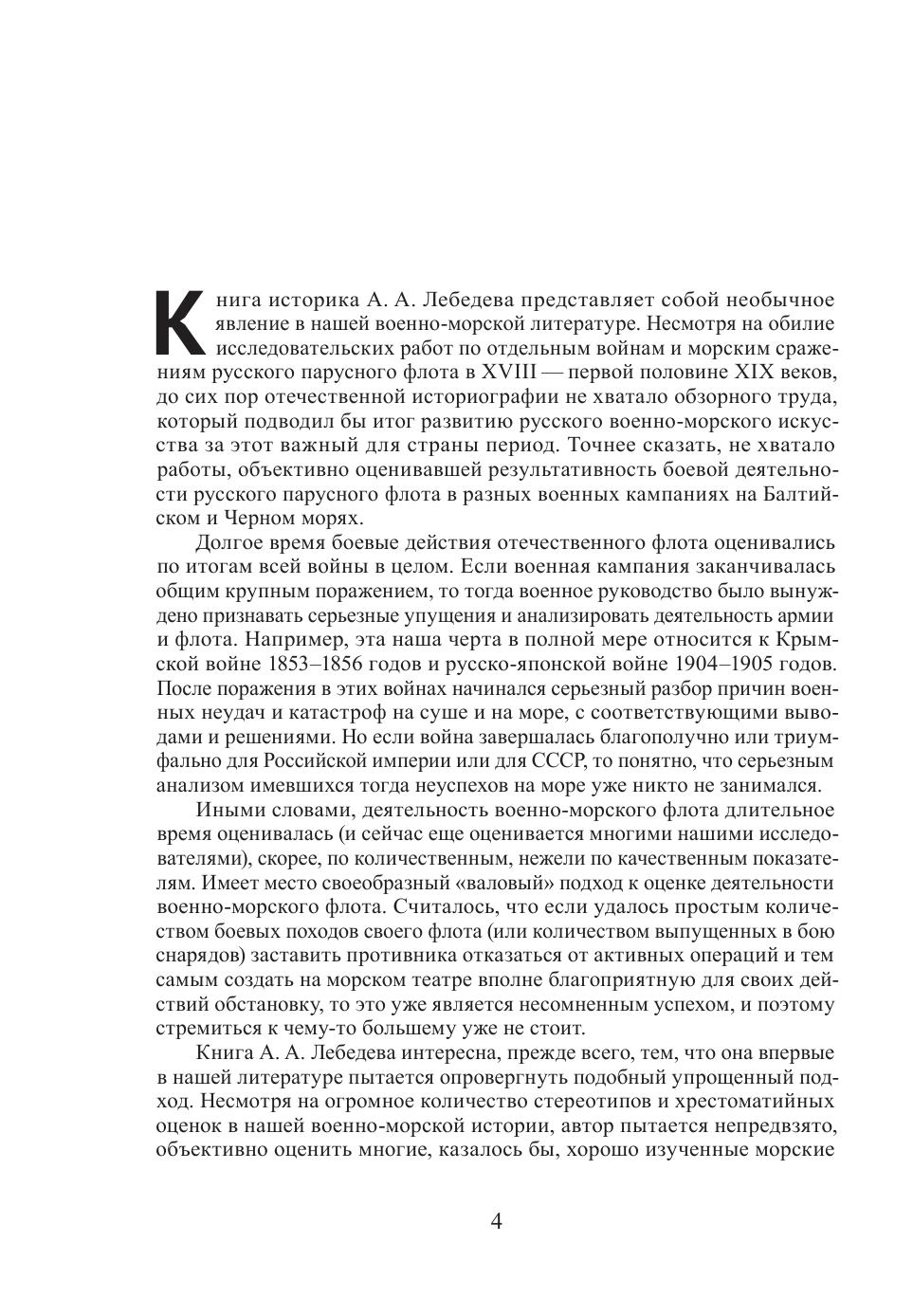 Книга историка А. А. Лебедева представляет собой необычное явление в нашей военно-морской литературе. Несмотря на обилие исследовательских работ по отдельным войнам и морским сражениям русского парусного флота в XVIII — первой половине XIX веков, до сих пор отечественной историографии не хватало обзорного труда, который подводил бы итог развитию русского военно-морского искусства за этот важный для страны период. Точнее сказать, не хватало работы, объективно оценивавшей результативность боевой деятельности русского парусного флота в разных военных кампаниях на Балтийском и Черном морях.

Долгое время боевые действия отечественного флота оценивались по итогам всей войны в целом. Если военная кампания заканчивалась общим крупным поражением, то тогда военное руководство было вынуждено признавать серьезные упущения и анализировать деятельность армии и флота. Например, эта наша черта в полной мере относится к Крымской войне 1853–1856 годов и русско-японской войне 1904–1905 годов. После поражения в этих войнах начинался серьезный разбор причин военных неудач и катастроф на суше и на море, с соответствующими выводами и решениями. Но если война завершалась благополучно или триумфально для Российской империи или для СССР, то понятно, что серьезным анализом имевшихся тогда неуспехов на море уже никто не занимался.

Иными словами, деятельность военно-морского флота длительное время оценивалась (и сейчас еще оценивается многими нашими исследователями), скорее, по количественным, нежели по качественным показателям. Имеет место своеобразный «валовый» подход к оценке деятельности военно-морского флота. Считалось, что если удалось простым количеством боевых походов своего флота (или количеством выпущенных в бою снарядов) заставить противника отказаться от активных операций и тем самым создать на морском театре вполне благоприятную для своих действий обстановку, то это уже является несомненным успехом, и поэтому стремиться к чему-то большему уже не стоит.

Книга А. А. Лебедева интересна, прежде всего, тем, что она впервые в нашей литературе пытается опровергнуть подобный упрощенный подход. Несмотря на огромное количество стереотипов и хрестоматийных оценок в нашей военно-морской истории, автор пытается непредвзято, объективно оценить многие, казалось бы, хорошо изученные морские

4